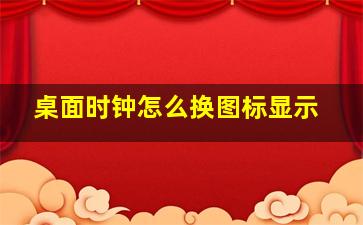 桌面时钟怎么换图标显示